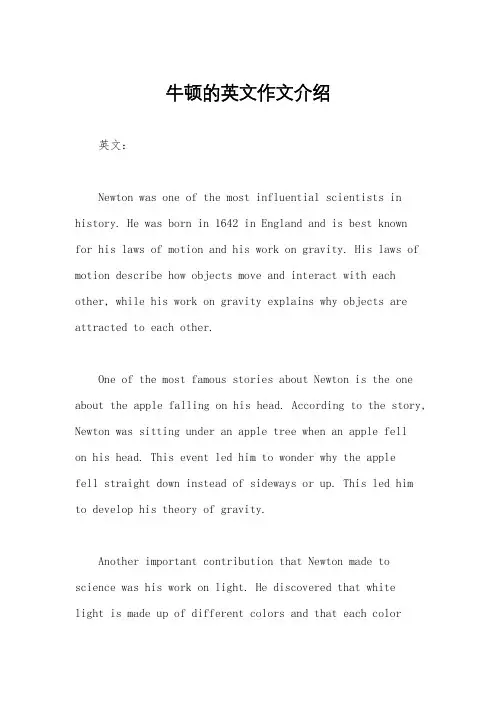 牛顿的英文作文介绍

英文：

Newton was one of the most influential scientists in history. He was born in 1642 in England and is best known for his laws of motion and his work on gravity. His laws of motion describe how objects move and interact with each other, while his work on gravity explains why objects are attracted to each other.

One of the most famous stories about Newton is the one about the apple falling on his head. According to the story, Newton was sitting under an apple tree when an apple fell on his head. This event led him to wonder why the apple fell straight down instead of sideways or up. This led him to develop his theory of gravity.

Another important contribution that Newton made to science was his work on light. He discovered that white light is made up of different colors and that each color